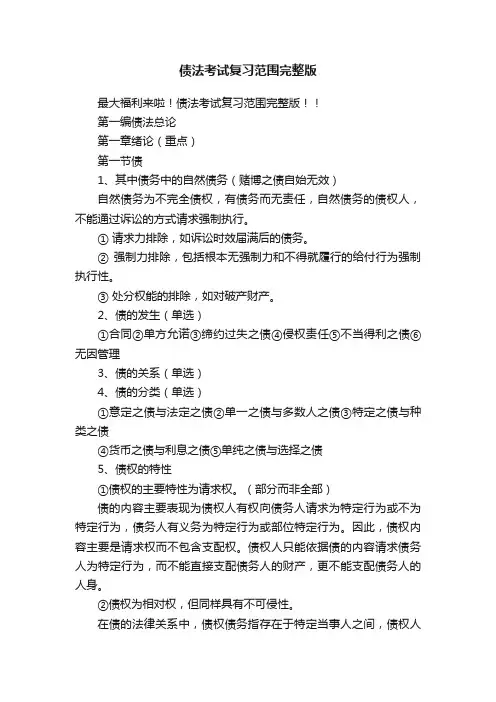 债法考试复习范围完整版

最大福利来啦！债法考试复习范围完整版！！

第一编债法总论

第一章绪论（重点）

第一节债

1、其中债务中的自然债务（赌博之债自始无效）

自然债务为不完全债权，有债务而无责任，自然债务的债权人，不能通过诉讼的方式请求强制执行。

① 请求力排除，如诉讼时效届满后的债务。

② 强制力排除，包括根本无强制力和不得就履行的给付行为强制执行性。

③ 处分权能的排除，如对破产财产。

2、债的发生（单选）

①合同②单方允诺③缔约过失之债④侵权责任⑤不当得利之债⑥无因管理

3、债的关系（单选）

4、债的分类（单选）

①意定之债与法定之债②单一之债与多数人之债③特定之债与种类之债

④货币之债与利息之债⑤单纯之债与选择之债

5、债权的特性

①债权的主要特性为请求权。（部分而非全部）

债的内容主要表现为债权人有权向债务人请求为特定行为或不为特定行为，债务人有义务为特定行为或部位特定行为。因此，债权内容主要是请求权而不包含支配权。债权人只能依据债的内容请求债务人为特定行为，而不能直接支配债务人的财产，更不能支配债务人的人身。

②债权为相对权，但同样具有不可侵性。

在债的法律关系中，债权债务指存在于特定当事人之间，债权人